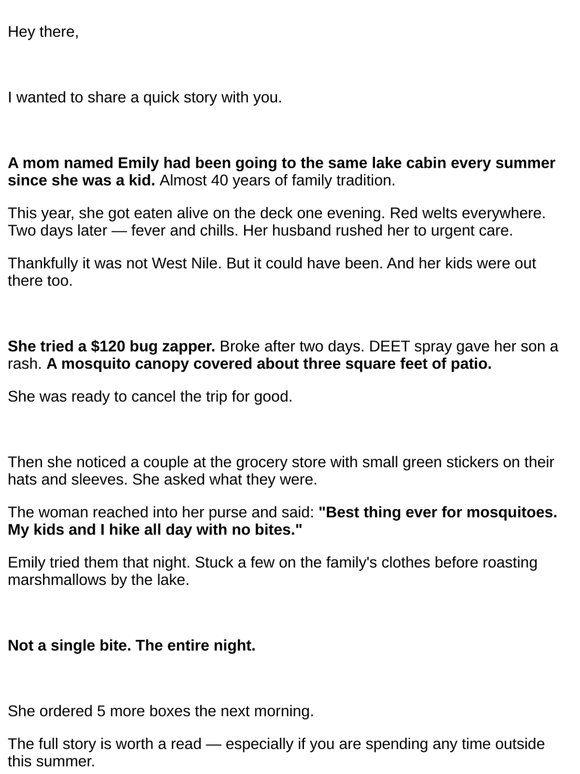 Hey there,

I wanted to share a quick story with you.

A mom named Emily had been going to the same lake cabin every summer since she was a kid. Almost 40 years of family tradition.

This year, she got eaten alive on the deck one evening. Red welts everywhere. Two days later — fever and chills. Her husband rushed her to urgent care.

Thankfully it was not West Nile. But it could have been. And her kids were out there too.

She tried a $120 bug zapper. Broke after two days. DEET spray gave her son a rash. A mosquito canopy covered about three square feet of patio.

She was ready to cancel the trip for good.

Then she noticed a couple at the grocery store with small green stickers on their hats and sleeves. She asked what they were.

The woman reached into her purse and said: "Best thing ever for mosquitoes. My kids and I hike all day with no bites."

Emily tried them that night. Stuck a few on the family's clothes before roasting marshmallows by the lake.

Not a single bite. The entire night.

She ordered 5 more boxes the next morning.

The full story is worth a read — especially if you are spending any time outside this summer.